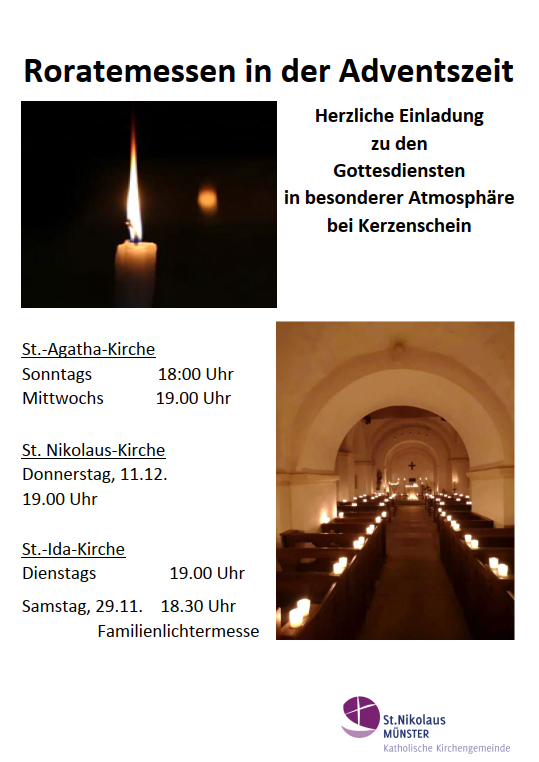 Roratemessen in der Adventszeit

Herzliche Einladung
zu den
Gottesdiensten
in besonderer Atmosphäre
bei Kerzenschein

St.-Agatha-Kirche
Sonntags 18:00 Uhr
Mittwochs 19.00 Uhr

St. Nikolaus-Kirche
Donnerstag, 11.12.
19.00 Uhr

St.-Ida-Kirche
Dienstags 19.00 Uhr

Samstag, 29.11. 18.30 Uhr
Familienlichtermesse

St.Nikolaus
MÜNSTER
Katholische Kirchengemeinde